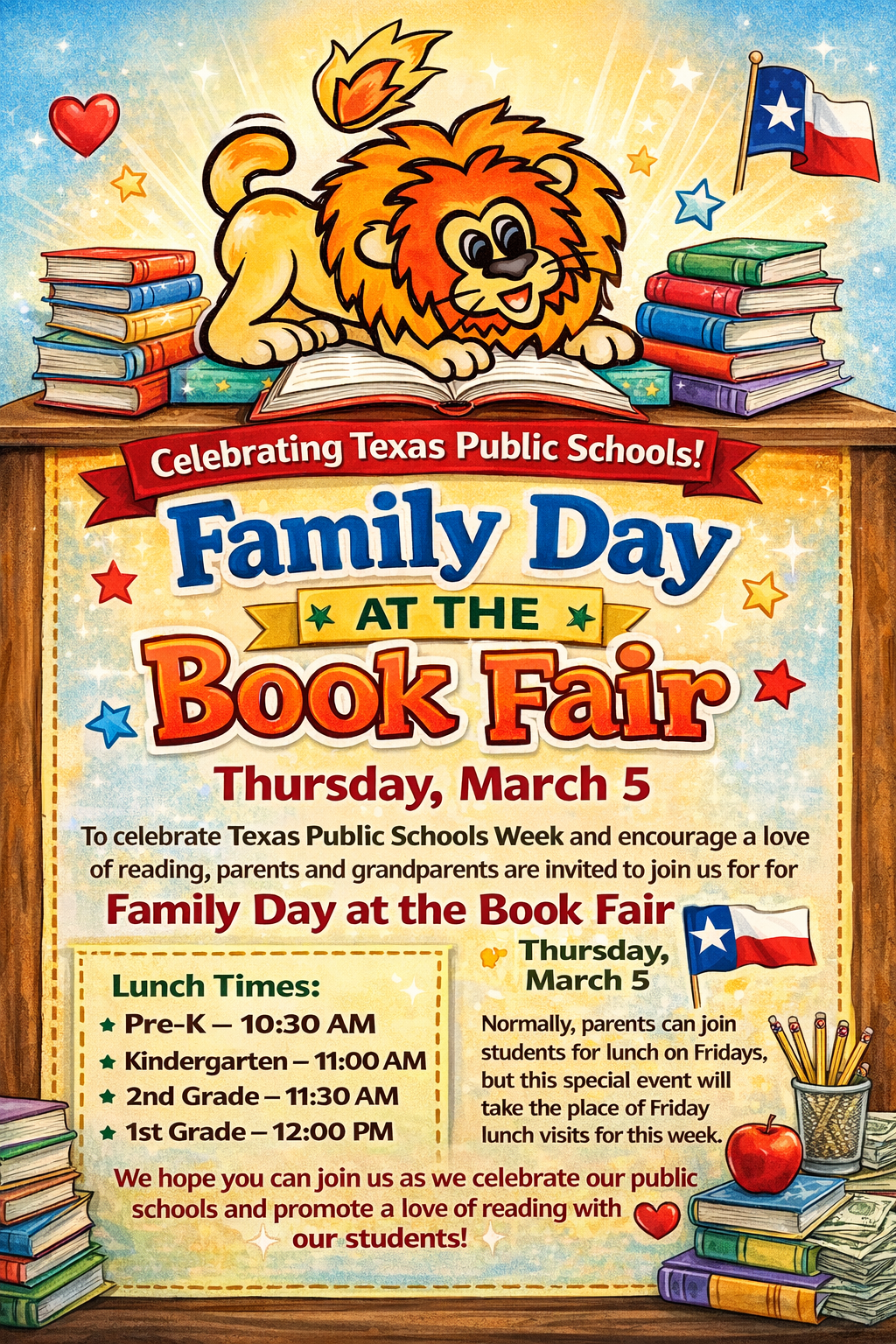 Celebrating Texas Public Schools!

Family Day

AT THE

Book Fair

Thursday, March 5

To celebrate Texas Public Schools Week and encourage a love of reading, parents and grandparents are invited to join us for for

Family Day at the Book Fair

Lunch Times:
Pre-K – 10:30 AM
Kindergarten – 11:00 AM
2nd Grade – 11:30 AM
1st Grade – 12:00 PM

Thursday, March 5

Normally, parents can join students for lunch on Fridays, but this special event will take the place of Friday lunch visits for this week.

We hope you can join us as we celebrate our public schools and promote a love of reading with our students!